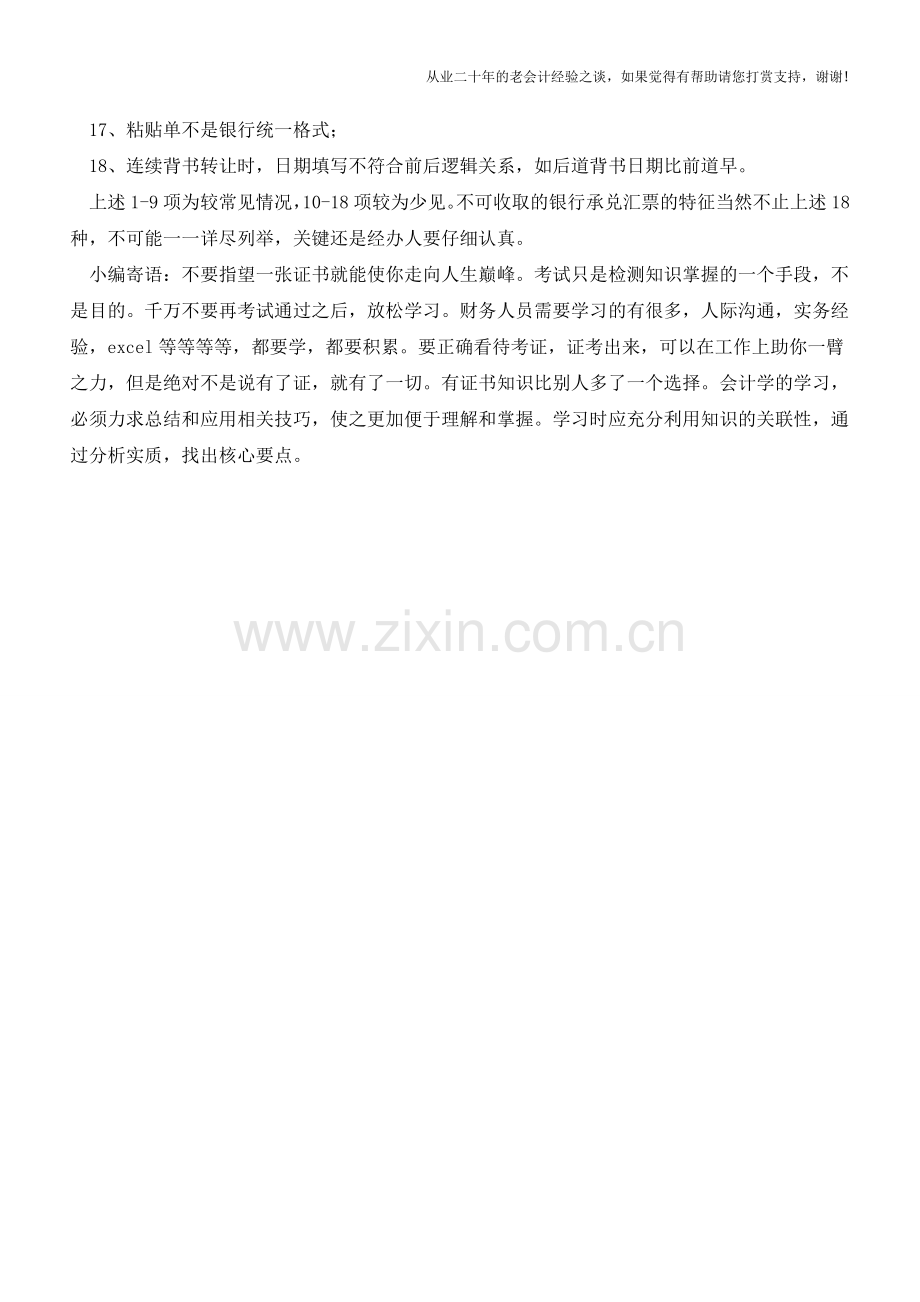 从业二十年的老会计经验之谈，如果觉得有帮助请您打赏支持，谢谢!

17、粘贴单不是银行统一格式;

18、连续背书转让时，日期填写不符合前后逻辑关系，如后道背书日期比前道早。

上述1-9项为较常见情况，10-18项较为少见。不可收取的银行承兑汇票的特征当然不止上述18种，不可能一一详尽列举，关键还是经办人要仔细认真。

小编寄语：不要指望一张证书就能使你走向人生巅峰。考试只是检测知识掌握的一个手段，不是目的。千万不要再考试通过之后，放松学习。财务人员需要学习的有很多，人际沟通，实务经验，excel等等等等，都要学，都要积累。要正确看待考证，证考出来，可以在工作上助你一臂之力，但是绝对不是说有了证，就有了一切。有证书知识比别人多了一个选择。会计学的学习，必须力求总结和应用相关技巧，使之更加便于理解和掌握。学习时应充分利用知识的关联性，通过分析实质，找出核心要点。

www.zixin.com.cn